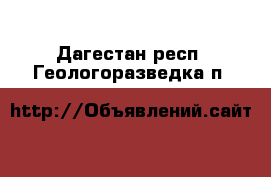 Дагестан респ
Геологоразведка п

http://Объявлений.сайт